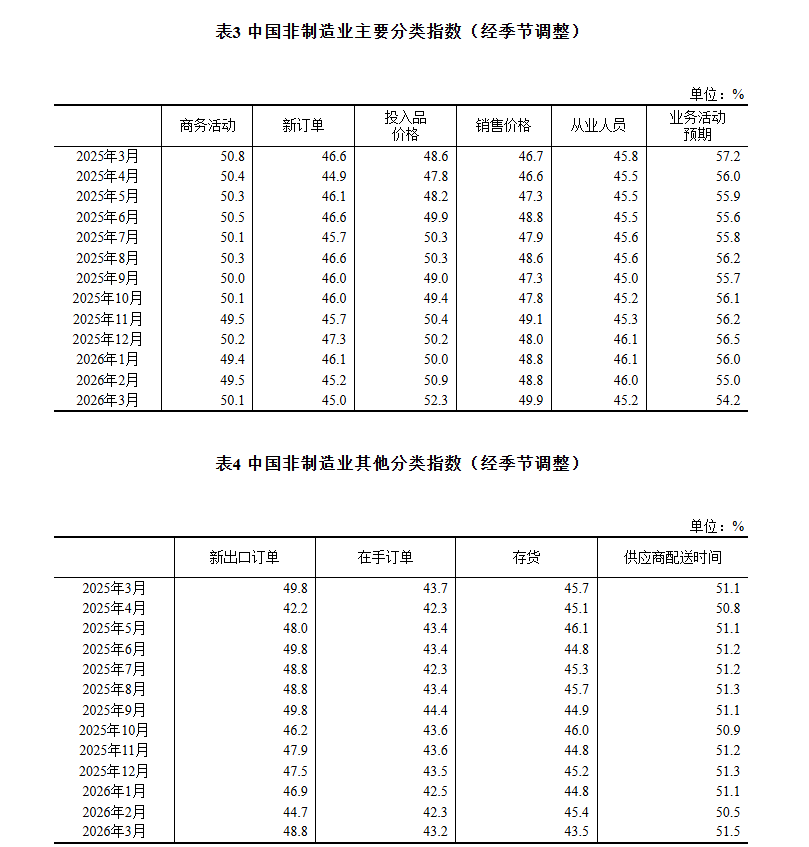 表3 中国非制造业主要分类指数（经季节调整）

单位：%

| | 商务活动 | 新订单 | 投入品价格 | 销售价格 | 从业人员 | 业务活动预期 |
|---|---|---|---|---|---|---|
| 2025年3月 | 50.8 | 46.6 | 48.6 | 46.7 | 45.8 | 57.2 |
| 2025年4月 | 50.4 | 44.9 | 47.8 | 46.6 | 45.5 | 56.0 |
| 2025年5月 | 50.3 | 46.1 | 48.2 | 47.3 | 45.5 | 55.9 |
| 2025年6月 | 50.5 | 46.6 | 49.9 | 48.8 | 45.5 | 55.6 |
| 2025年7月 | 50.1 | 45.7 | 50.3 | 47.9 | 45.6 | 55.8 |
| 2025年8月 | 50.3 | 46.6 | 50.3 | 48.6 | 45.6 | 56.2 |
| 2025年9月 | 50.0 | 46.0 | 49.0 | 47.3 | 45.0 | 55.7 |
| 2025年10月 | 50.1 | 46.0 | 49.4 | 47.8 | 45.2 | 56.1 |
| 2025年11月 | 49.5 | 45.7 | 50.4 | 49.1 | 45.3 | 56.2 |
| 2025年12月 | 50.2 | 47.3 | 50.2 | 48.0 | 46.1 | 56.5 |
| 2026年1月 | 49.4 | 46.1 | 50.0 | 48.8 | 46.1 | 56.0 |
| 2026年2月 | 49.5 | 45.2 | 50.9 | 48.8 | 46.0 | 55.0 |
| 2026年3月 | 50.1 | 45.0 | 52.3 | 49.9 | 45.2 | 54.2 |

表4 中国非制造业其他分类指数（经季节调整）

单位：%

| | 新出口订单 | 在手订单 | 存货 | 供应商配送时间 |
|---|---|---|---|---|
| 2025年3月 | 49.8 | 43.7 | 45.7 | 51.1 |
| 2025年4月 | 42.2 | 42.3 | 45.1 | 50.8 |
| 2025年5月 | 48.0 | 43.4 | 46.1 | 51.1 |
| 2025年6月 | 49.8 | 43.4 | 44.8 | 51.2 |
| 2025年7月 | 48.8 | 42.3 | 45.3 | 51.2 |
| 2025年8月 | 48.8 | 43.4 | 45.7 | 51.3 |
| 2025年9月 | 49.8 | 44.4 | 44.9 | 51.1 |
| 2025年10月 | 46.2 | 43.6 | 46.0 | 50.9 |
| 2025年11月 | 47.9 | 43.6 | 44.8 | 51.2 |
| 2025年12月 | 47.5 | 43.5 | 45.2 | 51.3 |
| 2026年1月 | 46.9 | 42.5 | 44.8 | 51.1 |
| 2026年2月 | 44.7 | 42.3 | 45.4 | 50.5 |
| 2026年3月 | 48.8 | 43.2 | 43.5 | 51.5 |